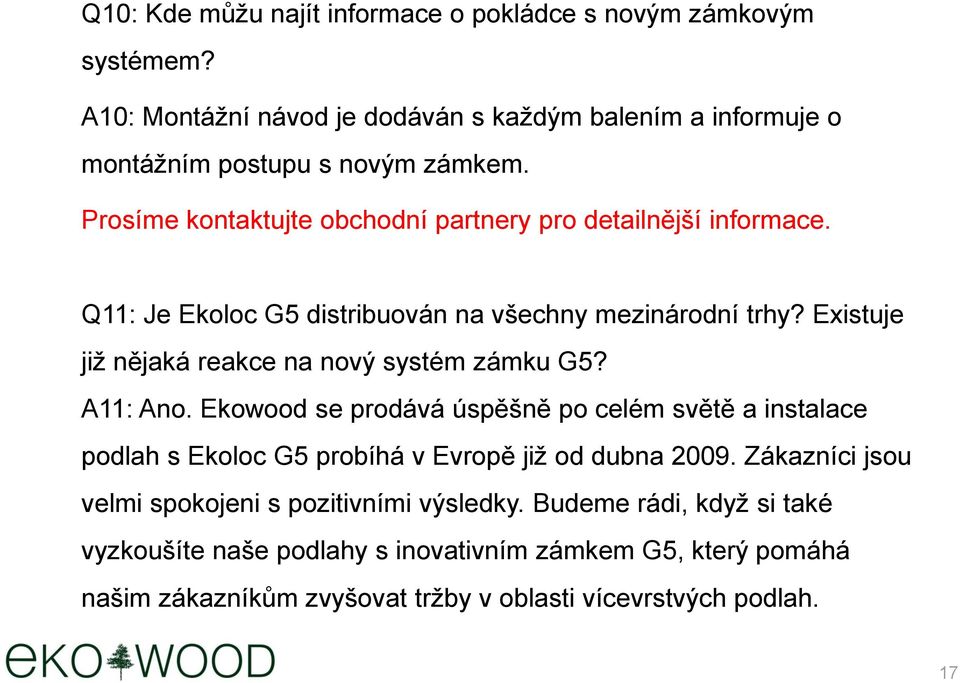 Q10: Kde můžu najít informace o pokládce s novým zámkovým systémem?

A10: Montážní návod je dodáván s každým balením a informuje o montážním postupu s novým zámkem.

Prosíme kontaktujte obchodní partnery pro detailnější informace.

Q11: Je Ekoloc G5 distribuován na všechny mezinárodní trhy? Existuje již nějaká reakce na nový systém zámku G5?

A11: Ano. Ekowood se prodává úspěšně po celém světě a instalace podlah s Ekoloc G5 probíhá v Evropě již od dubna 2009. Zákazníci jsou velmi spokojeni s pozitivními výsledky. Budeme rádi, když si také vyzkoušíte naše podlahy s inovativním zámkem G5, který pomáhá našim zákazníkům zvyšovat tržby v oblasti vícevrstvých podlah.

eKOWOOD

17